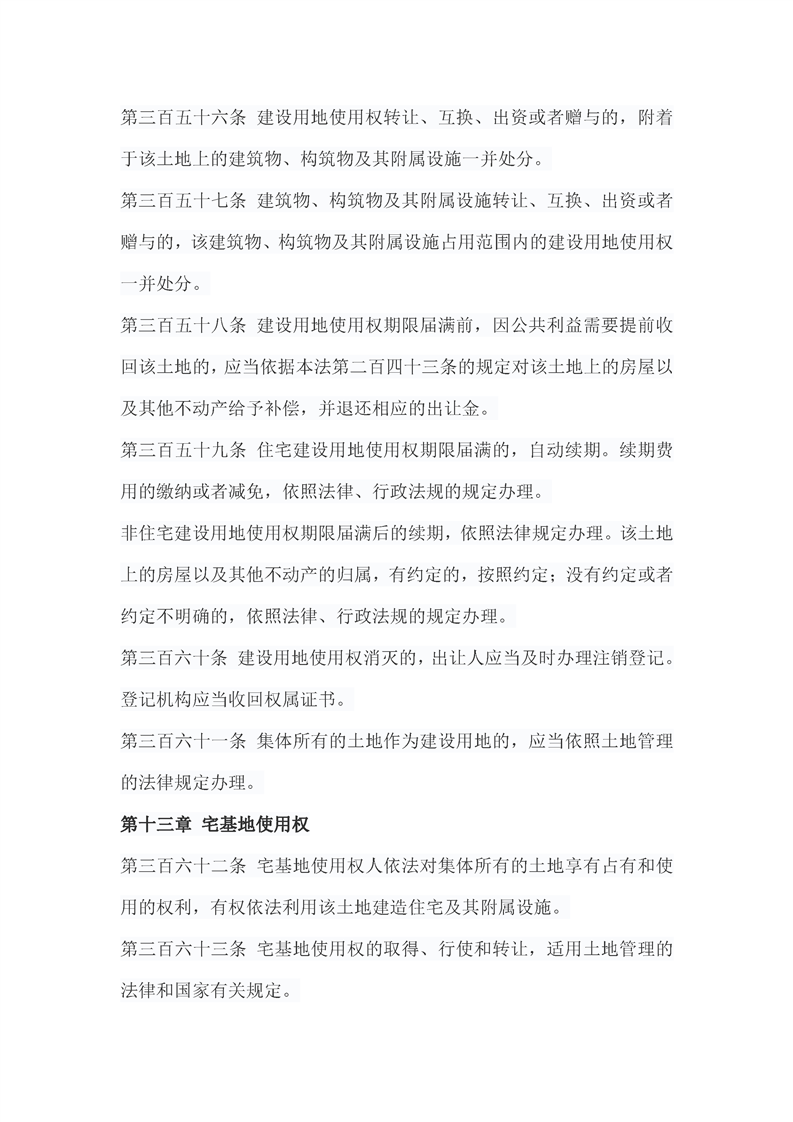 第三百五十六条 建设用地使用权转让、互换、出资或者赠与的，附着于该土地上的建筑物、构筑物及其附属设施一并处分。

第三百五十七条 建筑物、构筑物及其附属设施转让、互换、出资或者赠与的，该建筑物、构筑物及其附属设施占用范围内的建设用地使用权一并处分。

第三百五十八条 建设用地使用权期限届满前，因公共利益需要提前收回该土地的，应当依据本法第二百四十三条的规定对该土地上的房屋以及其他不动产给予补偿，并退还相应的出让金。

第三百五十九条 住宅建设用地使用权期限届满的，自动续期。续期费用的缴纳或者减免，依照法律、行政法规的规定办理。

非住宅建设用地使用权期限届满后的续期，依照法律规定办理。该土地上的房屋以及其他不动产的归属，有约定的，按照约定；没有约定或者约定不明确的，依照法律、行政法规的规定办理。

第三百六十条 建设用地使用权消灭的，出让人应当及时办理注销登记。登记机构应当收回权属证书。

第三百六十一条 集体所有的土地作为建设用地的，应当依照土地管理的法律规定办理。

第十三章 宅基地使用权

第三百六十二条 宅基地使用权人依法对集体所有的土地享有占有和使用的权利，有权依法利用该土地建造住宅及其附属设施。

第三百六十三条 宅基地使用权的取得、行使和转让，适用土地管理的法律和国家有关规定。